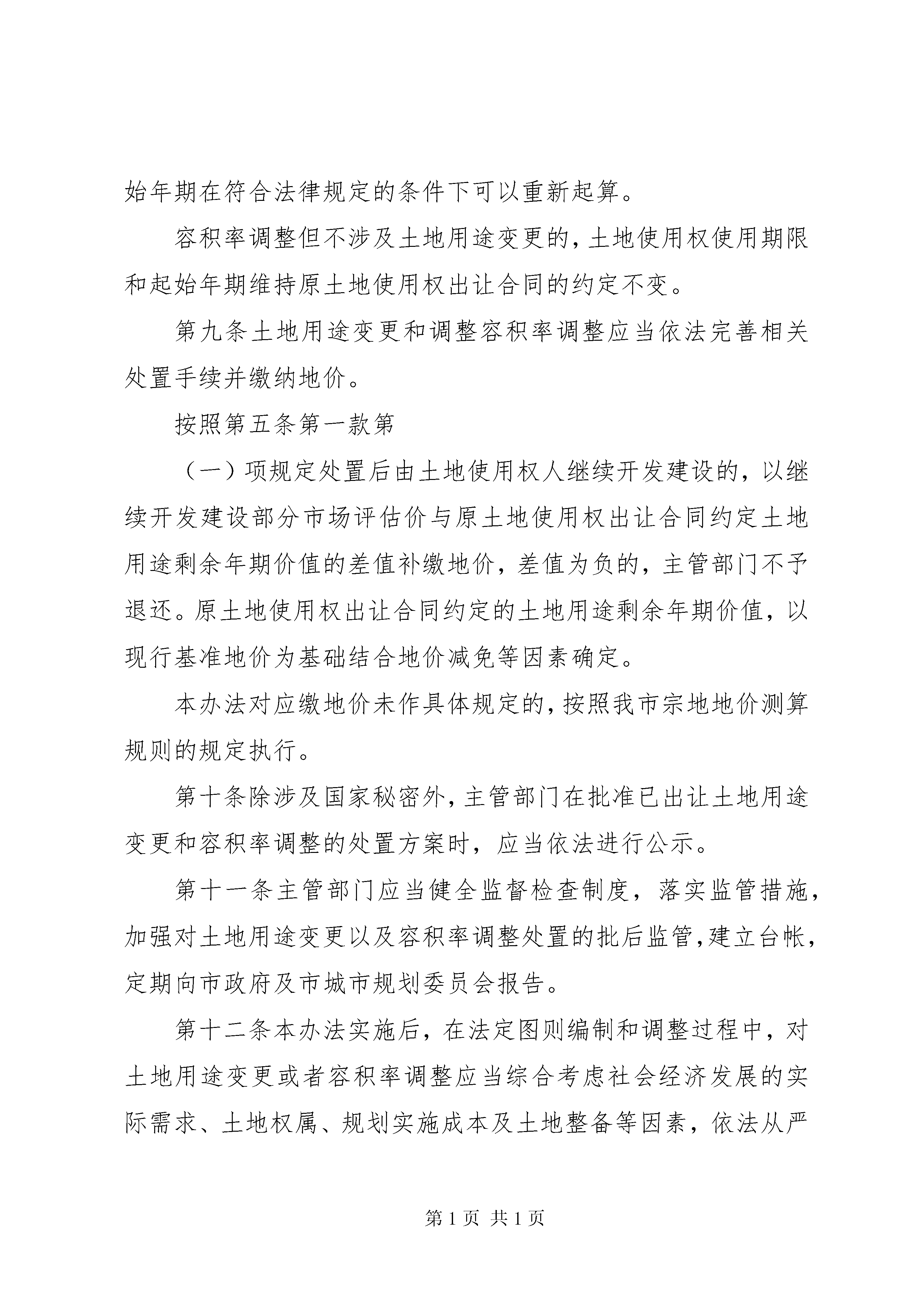 始年期在符合法律规定的条件下可以重新起算。

容积率调整但不涉及土地用途变更的，土地使用权使用期限和起始年期维持原土地使用权出让合同的约定不变。

第九条土地用途变更和调整容积率调整应当依法完善相关处置手续并缴纳地价。

按照第五条第一款第

（一）项规定处置后由土地使用权人继续开发建设的，以继续开发建设部分市场评估价与原土地使用权出让合同约定土地用途剩余年期价值的差值补缴地价，差值为负的，主管部门不予退还。原土地使用权出让合同约定的土地用途剩余年期价值，以现行基准地价为基础结合地价减免等因素确定。

本办法对应缴地价未作具体规定的，按照我市宗地地价测算规则的规定执行。

第十条除涉及国家秘密外，主管部门在批准已出让土地用途变更和容积率调整的处置方案时，应当依法进行公示。

第十一条主管部门应当健全监督检查制度，落实监管措施，加强对土地用途变更以及容积率调整处置的批后监管，建立台帐，定期向市政府及市城市规划委员会报告。

第十二条本办法实施后，在法定图则编制和调整过程中，对土地用途变更或者容积率调整应当综合考虑社会经济发展的实际需求、土地权属、规划实施成本及土地整备等因素，依法从严

第 1 页 共 1 页